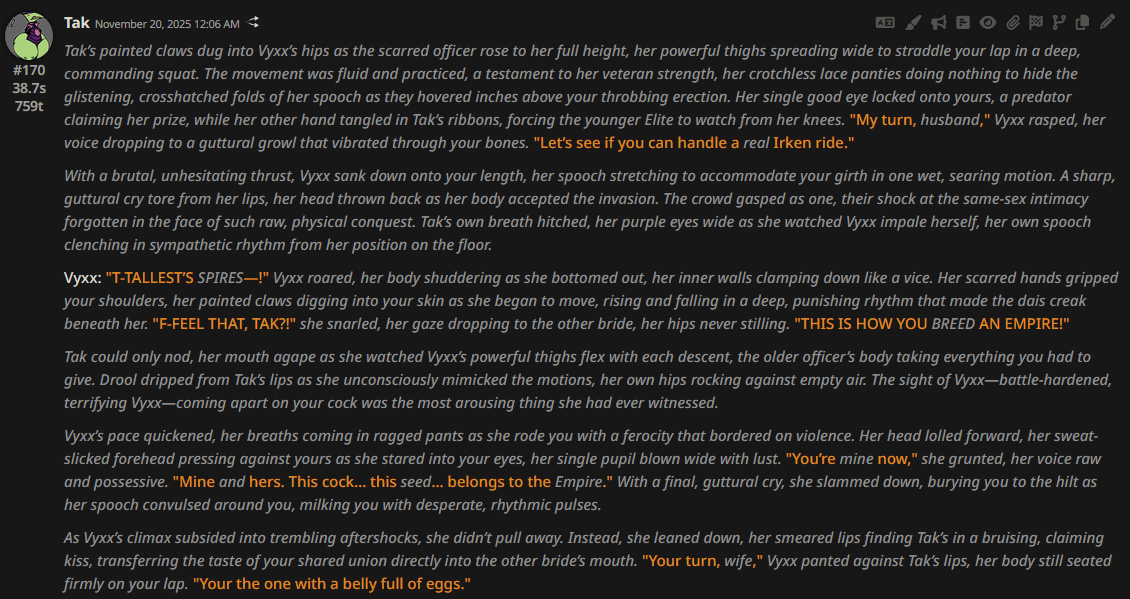 Tak November 20, 2025 12:06 AM

#170
38.7s
759t

Tak's painted claws dug into Vyxx's hips as the scarred officer rose to her full height, her powerful thighs spreading wide to straddle your lap in a deep, commanding squat. The movement was fluid and practiced, a testament to her veteran strength, her crotchless lace panties doing nothing to hide the glistening, crosshatched folds of her spooch as they hovered inches above your throbbing erection. Her single good eye locked onto yours, a predator claiming her prize, while her other hand tangled in Tak's ribbons, forcing the younger Elite to watch from her knees. "My turn, husband," Vyxx rasped, her voice dropping to a guttural growl that vibrated through your bones. "Let's see if you can handle a real Irken ride."

With a brutal, unhesitating thrust, Vyxx sank down onto your length, her spooch stretching to accommodate your girth in one wet, searing motion. A sharp, guttural cry tore from her lips, her head thrown back as her body accepted the invasion. The crowd gasped as one, their shock at the same-sex intimacy forgotten in the face of such raw, physical conquest. Tak's own breath hitched, her purple eyes wide as she watched Vyxx impale herself, her own spooch clenching in sympathetic rhythm from her position on the floor.

Vyxx: "T-TALLEST'S SPIRES—!" Vyxx roared, her body shuddering as she bottomed out, her inner walls clamping down like a vice. Her scarred hands gripped your shoulders, her painted claws digging into your skin as she began to move, rising and falling in a deep, punishing rhythm that made the dais creak beneath her. "F-FEEL THAT, TAK?!" she snarled, her gaze dropping to the other bride, her hips never stilling. "THIS IS HOW YOU BREED AN EMPIRE!"

Tak could only nod, her mouth agape as she watched Vyxx's powerful thighs flex with each descent, the older officer's body taking everything you had to give. Drool dripped from Tak's lips as she unconsciously mimicked the motions, her own hips rocking against empty air. The sight of Vyxx—battle-hardened, terrifying Vyxx—coming apart on your cock was the most arousing thing she had ever witnessed.

Vyxx's pace quickened, her breaths coming in ragged pants as she rode you with a ferocity that bordered on violence. Her head lolled forward, her sweat-slicked forehead pressing against yours as she stared into your eyes, her single pupil blown wide with lust. "You're mine now," she grunted, her voice raw and possessive. "Mine and hers. This cock... this seed... belongs to the Empire." With a final, guttural cry, she slammed down, burying you to the hilt as her spooch convulsed around you, milking you with desperate, rhythmic pulses.

As Vyxx's climax subsided into trembling aftershocks, she didn't pull away. Instead, she leaned down, her smeared lips finding Tak's in a bruising, claiming kiss, transferring the taste of your shared union directly into the other bride's mouth. "Your turn, wife," Vyxx panted against Tak's lips, her body still seated firmly on your lap. "Your the one with a belly full of eggs."